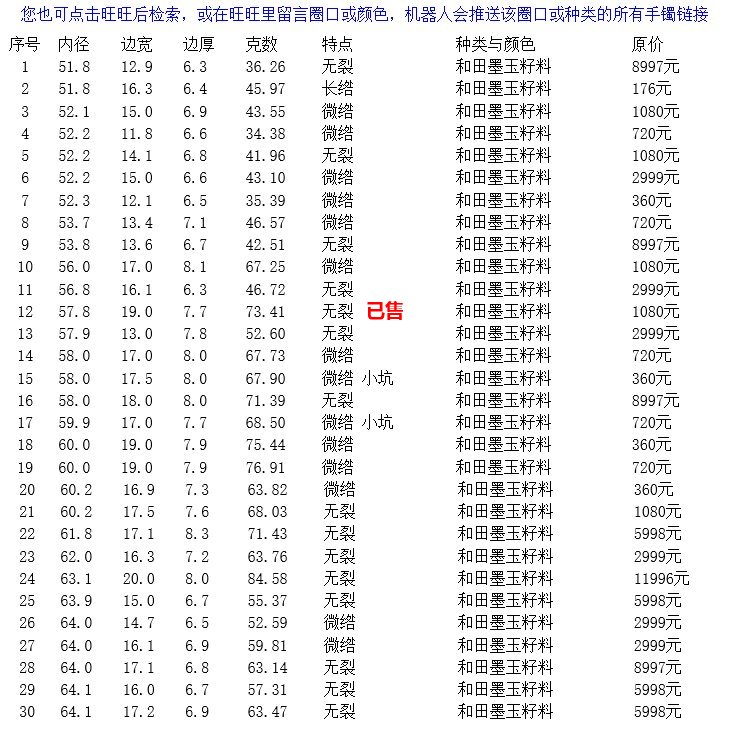 您也可点击旺旺后检索，或在旺旺里留言圈口或颜色，机器人会推送该圈口或种类的所有手镯链接

| 序号 | 内径 | 边宽 | 边厚 | 克数 | 特点 | 种类与颜色 | 原价 |
|---|---|---|---|---|---|---|---|
| 1 | 51.8 | 12.9 | 6.3 | 36.26 | 无裂 | 和田墨玉籽料 | 8997元 |
| 2 | 51.8 | 16.3 | 6.4 | 45.97 | 长绺 | 和田墨玉籽料 | 176元 |
| 3 | 52.1 | 15.0 | 6.9 | 43.55 | 微绺 | 和田墨玉籽料 | 1080元 |
| 4 | 52.2 | 11.8 | 6.6 | 34.38 | 微绺 | 和田墨玉籽料 | 720元 |
| 5 | 52.2 | 14.1 | 6.8 | 41.96 | 无裂 | 和田墨玉籽料 | 1080元 |
| 6 | 52.2 | 15.0 | 6.6 | 43.10 | 微绺 | 和田墨玉籽料 | 2999元 |
| 7 | 52.3 | 12.1 | 6.5 | 35.39 | 微绺 | 和田墨玉籽料 | 360元 |
| 8 | 53.7 | 13.4 | 7.1 | 46.57 | 微绺 | 和田墨玉籽料 | 720元 |
| 9 | 53.8 | 13.6 | 6.7 | 42.51 | 无裂 | 和田墨玉籽料 | 8997元 |
| 10 | 56.0 | 17.0 | 8.1 | 67.25 | 微绺 | 和田墨玉籽料 | 1080元 |
| 11 | 56.8 | 16.1 | 6.3 | 46.72 | 无裂 | 和田墨玉籽料 | 2999元 |
| 12 | 57.8 | 19.0 | 7.7 | 73.41 | 无裂 已售 | 和田墨玉籽料 | 1080元 |
| 13 | 57.9 | 13.0 | 7.8 | 52.60 | 无裂 | 和田墨玉籽料 | 2999元 |
| 14 | 58.0 | 17.0 | 8.0 | 67.73 | 微绺 | 和田墨玉籽料 | 720元 |
| 15 | 58.0 | 17.5 | 8.0 | 67.90 | 微绺 小坑 | 和田墨玉籽料 | 360元 |
| 16 | 58.0 | 18.0 | 8.0 | 71.39 | 无裂 | 和田墨玉籽料 | 8997元 |
| 17 | 59.9 | 17.0 | 7.7 | 68.50 | 微绺 小坑 | 和田墨玉籽料 | 720元 |
| 18 | 60.0 | 19.0 | 7.9 | 75.44 | 微绺 | 和田墨玉籽料 | 360元 |
| 19 | 60.0 | 19.0 | 7.9 | 76.91 | 微绺 | 和田墨玉籽料 | 720元 |
| 20 | 60.2 | 16.9 | 7.3 | 63.82 | 微绺 | 和田墨玉籽料 | 360元 |
| 21 | 60.2 | 17.5 | 7.6 | 68.03 | 无裂 | 和田墨玉籽料 | 1080元 |
| 22 | 61.8 | 17.1 | 8.3 | 71.43 | 无裂 | 和田墨玉籽料 | 5998元 |
| 23 | 62.0 | 16.3 | 7.2 | 63.76 | 无裂 | 和田墨玉籽料 | 2999元 |
| 24 | 63.1 | 20.0 | 8.0 | 84.58 | 无裂 | 和田墨玉籽料 | 11996元 |
| 25 | 63.9 | 15.0 | 6.7 | 55.37 | 无裂 | 和田墨玉籽料 | 5998元 |
| 26 | 64.0 | 14.7 | 6.5 | 52.59 | 微绺 | 和田墨玉籽料 | 2999元 |
| 27 | 64.0 | 16.1 | 6.9 | 59.81 | 微绺 | 和田墨玉籽料 | 2999元 |
| 28 | 64.0 | 17.1 | 6.8 | 63.14 | 无裂 | 和田墨玉籽料 | 8997元 |
| 29 | 64.1 | 16.0 | 6.7 | 57.31 | 无裂 | 和田墨玉籽料 | 5998元 |
| 30 | 64.1 | 17.2 | 6.9 | 63.47 | 无裂 | 和田墨玉籽料 | 5998元 |